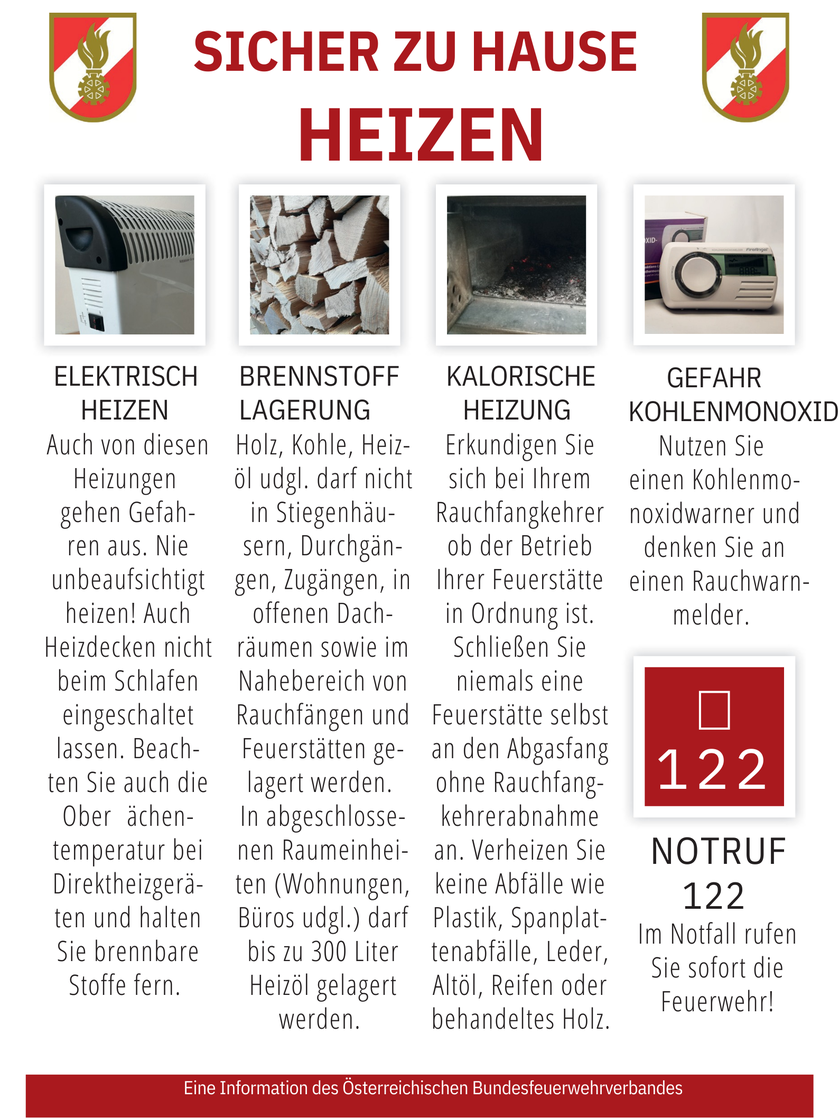 SICHER ZU HAUSE
HEIZEN

ELEKTRISCH HEIZEN
Auch von diesen Heizungen gehen Gefahren aus. Nie unbeaufsichtigt heizen! Auch Heizdecken nicht beim Schlafen eingeschaltet lassen. Beachten Sie auch die Ober ächentemperatur bei Direktheizgeräten und halten Sie brennbare Stoffe fern.

BRENNSTOFF LAGERUNG
Holz, Kohle, Heizöl udgl. darf nicht in Stiegenhäusern, Durchgängen, Zugängen, in offenen Dachräumen sowie im Nahebereich von Rauchfängen und Feuerstätten gelagert werden. In abgeschlossenen Raumeinheiten (Wohnungen, Büros udgl.) darf bis zu 300 Liter Heizöl gelagert werden.

KALORISCHE HEIZUNG
Erkundigen Sie sich bei Ihrem Rauchfangkehrer ob der Betrieb Ihrer Feuerstätte in Ordnung ist. Schließen Sie niemals eine Feuerstätte selbst an den Abgasfang ohne Rauchfangkehrerabnahme an. Verheizen Sie keine Abfälle wie Plastik, Spanplattenabfälle, Leder, Altöl, Reifen oder behandeltes Holz.

GEFAHR KOHLENMONOXID
Nutzen Sie einen Kohlenmonoxidwarner und denken Sie an einen Rauchwarnmelder.

122

NOTRUF 122
Im Notfall rufen Sie sofort die Feuerwehr!

Eine Information des Österreichischen Bundesfeuerwehrverbandes